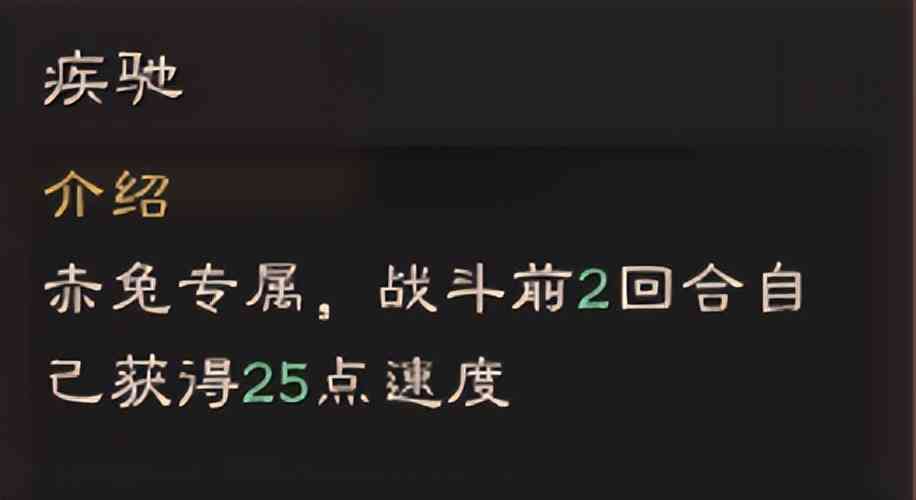 疾驰

介绍

赤兔专属，战斗前2回合自己获得25点速度